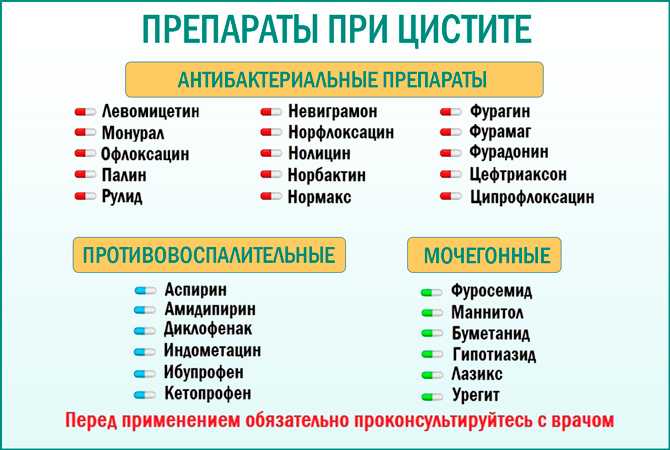 ПРЕПАРАТЫ ПРИ ЦИСТИТЕ

АНТИБАКТЕРИАЛЬНЫЕ ПРЕПАРАТЫ

Левомицетин
Монурал
Офлоксацин
Палин
Рулид

Невиграмон
Норфлоксацин
Нолицин
Норбактин
Нормакс

Фурагин
Фурамаг
Фурадонин
Цефтриаксон
Ципрофлоксацин

ПРОТИВОВОСПАЛИТЕЛЬНЫЕ

Аспирин
Амидипирин
Диклофенак
Индометацин
Ибупрофен
Кетопрофен

МОЧЕГОННЫЕ

Фуросемид
Маннитол
Буметанид
Гипотиазид
Лазикс
Урегит

Перед применением обязательно проконсультируйтесь с врачом